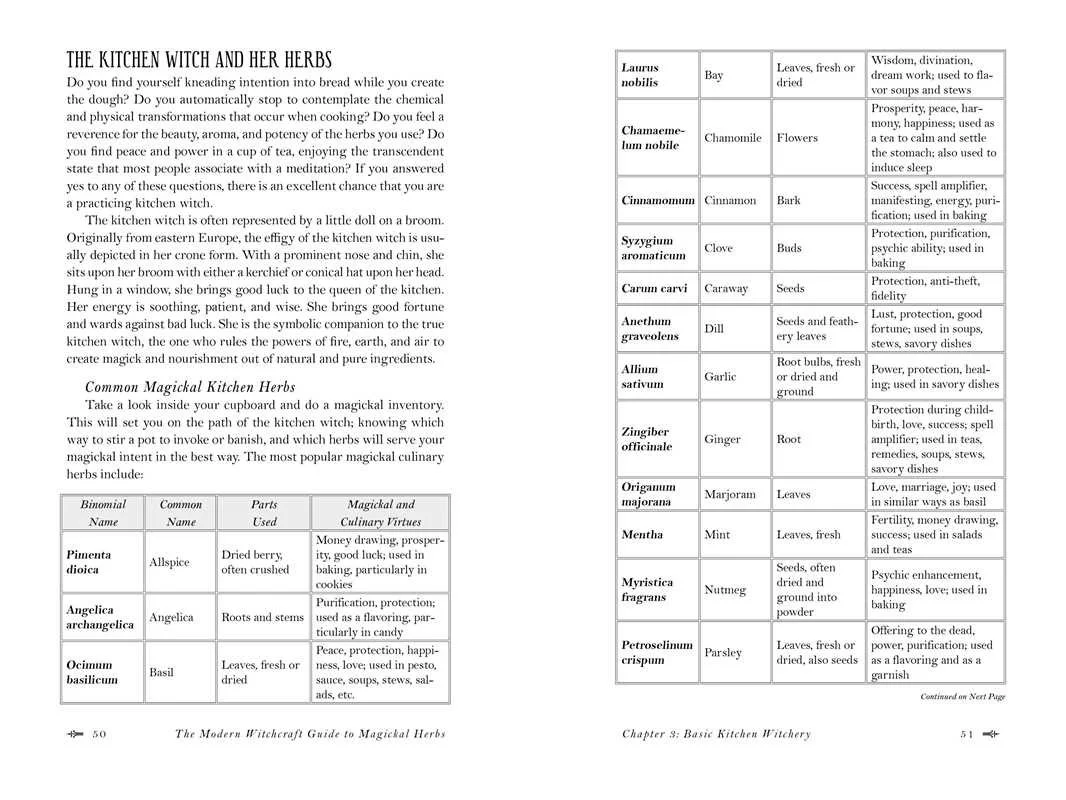 THE KITCHEN WITCH AND HER HERBS

Do you find yourself kneading intention into bread while you create the dough? Do you automatically stop to contemplate the chemical and physical transformations that occur when cooking? Do you feel a reverence for the beauty, aroma, and potency of the herbs you use? Do you find peace and power in a cup of tea, enjoying the transcendent state that most people associate with a meditation? If you answered yes to any of these questions, there is an excellent chance that you are a practicing kitchen witch.

The kitchen witch is often represented by a little doll on a broom. Originally from eastern Europe, the effigy of the kitchen witch is usually depicted in her crone form. With a prominent nose and chin, she sits upon her broom with either a kerchief or conical hat upon her head. Hung in a window, she brings good luck to the queen of the kitchen. Her energy is soothing, patient, and wise. She brings good fortune and wards against bad luck. She is the symbolic companion to the true kitchen witch, the one who rules the powers of fire, earth, and air to create magick and nourishment out of natural and pure ingredients.

Common Magickal Kitchen Herbs

Take a look inside your cupboard and do a magickal inventory. This will set you on the path of the kitchen witch; knowing which way to stir a pot to invoke or banish, and which herbs will serve your magickal intent in the best way. The most popular magickal culinary herbs include:

| Binomial Name | Common Name | Parts Used | Magickal and Culinary Virtues |
|---|---|---|---|
| Pimenta dioica | Allspice | Dried berry, often crushed | Money drawing, prosperity, good luck; used in baking, particularly in cookies |
| Angelica archangelica | Angelica | Roots and stems | Purification, protection; used as a flavoring, particularly in candy |
| Ocimum basilicum | Basil | Leaves, fresh or dried | Peace, protection, happiness, love; used in pesto, sauce, soups, stews, salads, etc. |

50 The Modern Witchcraft Guide to Magickal Herbs

| Laurus nobilis | Bay | Leaves, fresh or dried | Wisdom, divination, dream work; used to flavor soups and stews |
|---|---|---|---|
| Chamaemelum nobile | Chamomile | Flowers | Prosperity, peace, harmony, happiness; used as a tea to calm and settle the stomach; also used to induce sleep |
| Cinnamomum | Cinnamon | Bark | Success, spell amplifier, manifesting, energy, purification; used in baking |
| Syzygium aromaticum | Clove | Buds | Protection, purification, psychic ability; used in baking |
| Carum carvi | Caraway | Seeds | Protection, anti-theft, fidelity |
| Anethum graveolens | Dill | Seeds and feathery leaves | Lust, protection, good fortune; used in soups, stews, savory dishes |
| Allium sativum | Garlic | Root bulbs, fresh or dried and ground | Power, protection, healing; used in savory dishes |
| Zingiber officinale | Ginger | Root | Protection during childbirth, love, success; spell amplifier; used in teas, remedies, soups, stews, savory dishes |
| Origanum majorana | Marjoram | Leaves | Love, marriage, joy; used in similar ways as basil |
| Mentha | Mint | Leaves, fresh | Fertility, money drawing, success; used in salads and teas |
| Myristica fragrans | Nutmeg | Seeds, often dried and ground into powder | Psychic enhancement, happiness, love; used in baking |
| Petroselinum crispum | Parsley | Leaves, fresh or dried, also seeds | Offering to the dead, power, purification; used as a flavoring and as a garnish |

Continued on Next Page

Chapter 3: Basic Kitchen Witchery 51